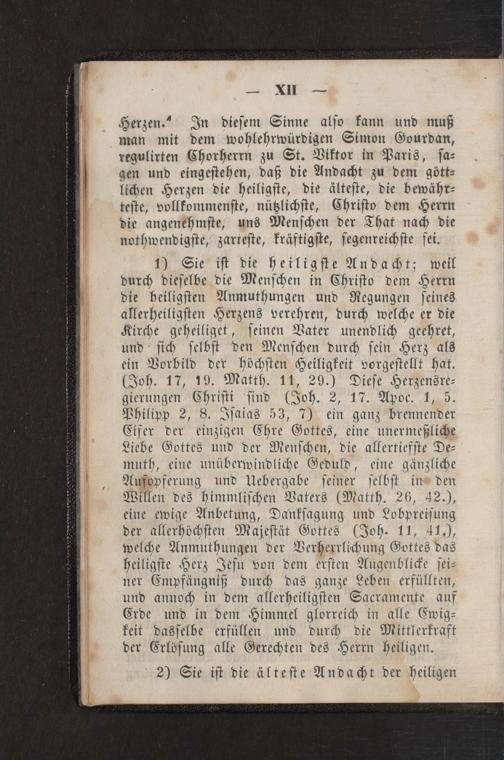 — XII —

Herzen." In diesem Sinne also kann und muß man mit dem wohlehrwürdigen Simon Gourdan, regulirten Chorherrn zu St. Viktor in Paris, sagen und eingestehen, daß die Andacht zu dem göttlichen Herzen die heiligste, die älteste, die bewährteste, vollkommenste, nützlichste, Christo dem Herrn die angenehmste, uns Menschen der That nach die nothwendigste, zarteste, kräftigste, segenreichste sei.

1) Sie ist die heiligste Andacht; weil durch dieselbe die Menschen in Christo dem Herrn die heiligsten Anmuthungen und Regungen seines allerheiligsten Herzens verehren, durch welche er die Kirche geheiliget, seinen Vater unendlich geehret, und sich selbst den Menschen durch sein Herz als ein Vorbild der höchsten Heiligkeit vorgestellt hat. (Joh. 17, 19. Matth. 11, 29.) Diese Herzensregierungen Christi sind (Joh. 2, 17. Apoc. 1, 5. Philipp 2, 8. Isaias 53, 7) ein ganz brennender Eifer der einzigen Ehre Gottes, eine unermeßliche Liebe Gottes und der Menschen, die allertiefste Demuth, eine unüberwindliche Geduld, eine gänzliche Aufopferung und Uebergabe seiner selbst in den Willen des himmlischen Vaters (Matth. 26, 42.), eine ewige Anbetung, Danksagung und Lobpreisung der allerhöchsten Majestät Gottes (Joh. 11, 41.), welche Anmuthungen der Verherrlichung Gottes das heiligste Herz Jesu von dem ersten Augenblicke seiner Empfängniß durch das ganze Leben erfüllten, und annoch in dem allerheiligsten Sacramente auf Erde und in dem Himmel glorreich in alle Ewigkeit dasselbe erfüllen und durch die Mittlerkraft der Erlösung alle Gerechten des Herrn heiligen.

2) Sie ist die älteste Andacht der heiligen